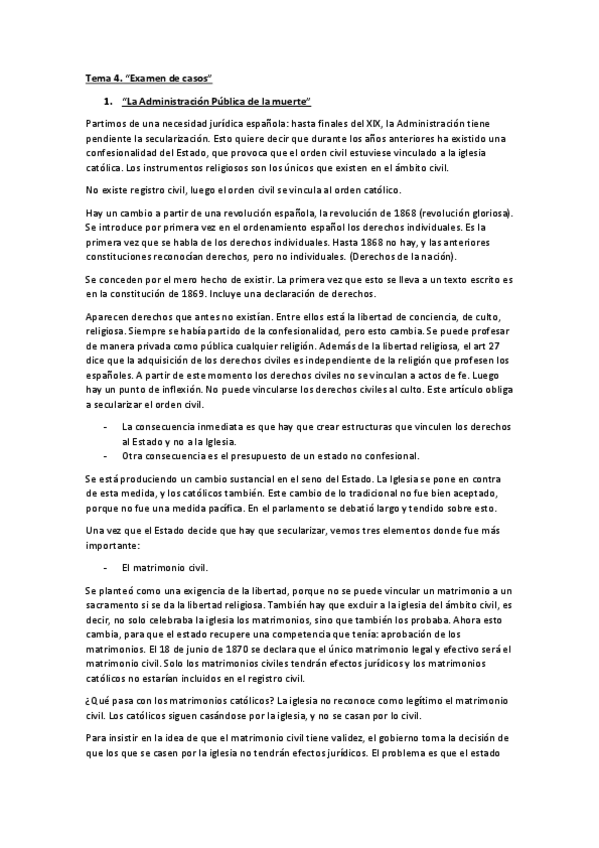 Tema 4. "Examen de casos"

1. "La Administración Pública de la muerte"

Partimos de una necesidad jurídica española: hasta finales del XIX, la Administración tiene pendiente la secularización. Esto quiere decir que durante los años anteriores ha existido una confesionalidad del Estado, que provoca que el orden civil estuviese vinculado a la iglesia católica. Los instrumentos religiosos son los únicos que existen en el ámbito civil.

No existe registro civil, luego el orden civil se vincula al orden católico.

Hay un cambio a partir de una revolución española, la revolución de 1868 (revolución gloriosa). Se introduce por primera vez en el ordenamiento español los derechos individuales. Es la primera vez que se habla de los derechos individuales. Hasta 1868 no hay, y las anteriores constituciones reconocían derechos, pero no individuales. (Derechos de la nación).

Se conceden por el mero hecho de existir. La primera vez que esto se lleva a un texto escrito es en la constitución de 1869. Incluye una declaración de derechos.

Aparecen derechos que antes no existían. Entre ellos está la libertad de conciencia, de culto, religiosa. Siempre se había partido de la confesionalidad, pero esto cambia. Se puede profesar de manera privada como pública cualquier religión. Además de la libertad religiosa, el art 27 dice que la adquisición de los derechos civiles es independiente de la religión que profesen los españoles. A partir de este momento los derechos civiles no se vinculan a actos de fe. Luego hay un punto de inflexión. No puede vincularse los derechos civiles al culto. Este artículo obliga a secularizar el orden civil.

- La consecuencia inmediata es que hay que crear estructuras que vinculen los derechos al Estado y no a la Iglesia.
- Otra consecuencia es el presupuesto de un estado no confesional.

Se está produciendo un cambio sustancial en el seno del Estado. La Iglesia se pone en contra de esta medida, y los católicos también. Este cambio de lo tradicional no fue bien aceptado, porque no fue una medida pacífica. En el parlamento se debatió largo y tendido sobre esto.

Una vez que el Estado decide que hay que secularizar, vemos tres elementos donde fue más importante:

- El matrimonio civil.

Se planteó como una exigencia de la libertad, porque no se puede vincular un matrimonio a un sacramento si se da la libertad religiosa. También hay que excluir a la iglesia del ámbito civil, es decir, no solo celebraba la iglesia los matrimonios, sino que también los probaba. Ahora esto cambia, para que el estado recupere una competencia que tenía: aprobación de los matrimonios. El 18 de junio de 1870 se declara que el único matrimonio legal y efectivo será el matrimonio civil. Solo los matrimonios civiles tendrán efectos jurídicos y los matrimonios católicos no estarían incluidos en el registro civil.

¿Qué pasa con los matrimonios católicos? La iglesia no reconoce como legítimo el matrimonio civil. Los católicos siguen casándose por la iglesia, y no se casan por lo civil.

Para insistir en la idea de que el matrimonio civil tiene validez, el gobierno toma la decisión de que los que se casen por la iglesia no tendrán efectos jurídicos. El problema es que el estado